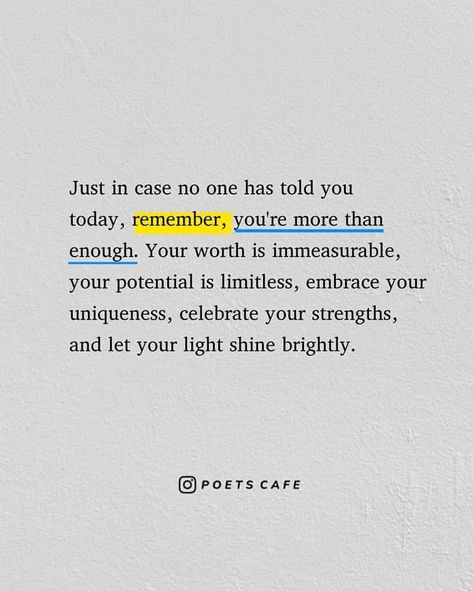 Just in case no one has told you today, remember, you're more than enough. Your worth is immeasurable, your potential is limitless, embrace your uniqueness, celebrate your strengths, and let your light shine brightly.

POETS CAFE